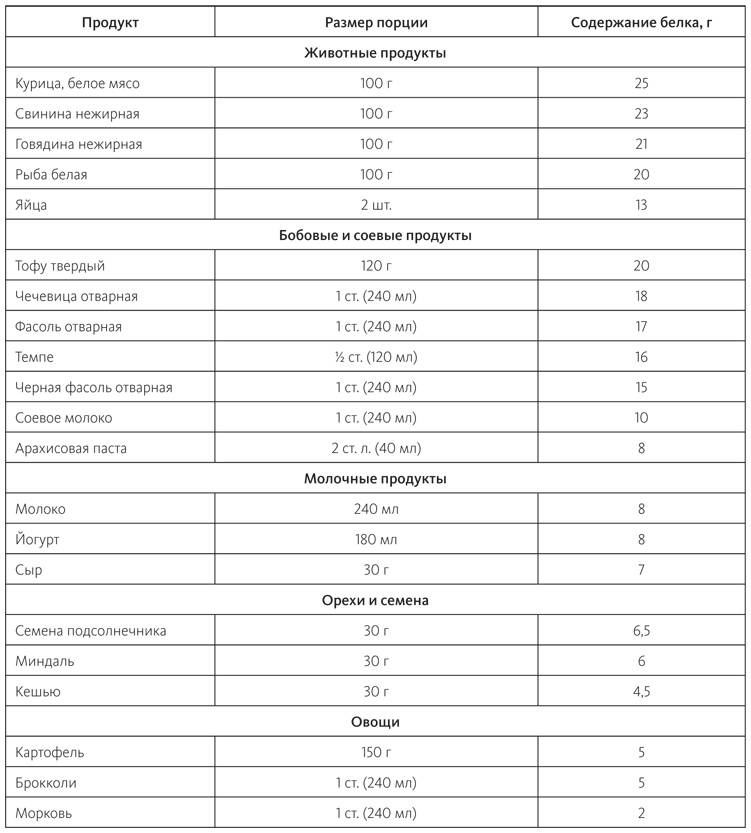 | Продукт | Размер порции | Содержание белка, г |
|---|---|---|
| Животные продукты | | |
| Курица, белое мясо | 100 г | 25 |
| Свинина нежирная | 100 г | 23 |
| Говядина нежирная | 100 г | 21 |
| Рыба белая | 100 г | 20 |
| Яйца | 2 шт. | 13 |
| Бобовые и соевые продукты | | |
| Тофу твердый | 120 г | 20 |
| Чечевица отварная | 1 ст. (240 мл) | 18 |
| Фасоль отварная | 1 ст. (240 мл) | 17 |
| Темпе | ½ ст. (120 мл) | 16 |
| Черная фасоль отварная | 1 ст. (240 мл) | 15 |
| Соевое молоко | 1 ст. (240 мл) | 10 |
| Арахисовая паста | 2 ст. л. (40 мл) | 8 |
| Молочные продукты | | |
| Молоко | 240 мл | 8 |
| Йогурт | 180 мл | 8 |
| Сыр | 30 г | 7 |
| Орехи и семена | | |
| Семена подсолнечника | 30 г | 6,5 |
| Миндаль | 30 г | 6 |
| Кешью | 30 г | 4,5 |
| Овощи | | |
| Картофель | 150 г | 5 |
| Брокколи | 1 ст. (240 мл) | 5 |
| Морковь | 1 ст. (240 мл) | 2 |